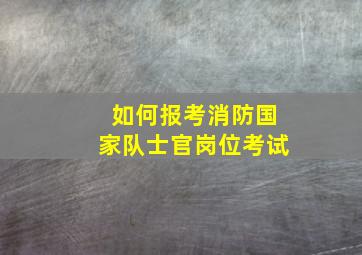 如何报考消防国家队士官岗位考试